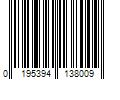 0 195394 138009